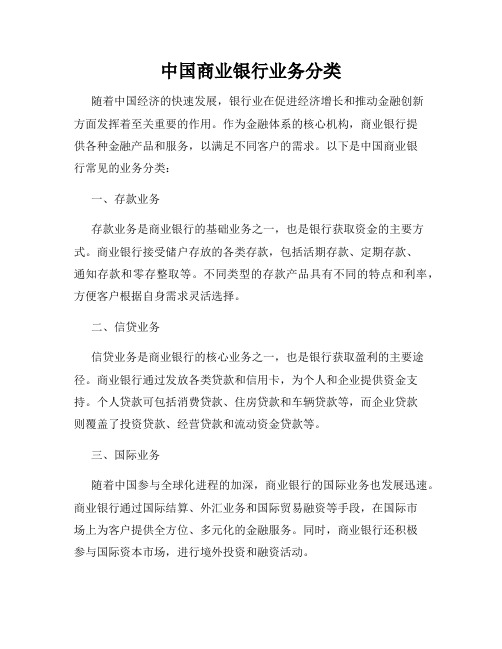 中国商业银行业务分类

随着中国经济的快速发展，银行业在促进经济增长和推动金融创新方面发挥着至关重要的作用。作为金融体系的核心机构，商业银行提供各种金融产品和服务，以满足不同客户的需求。以下是中国商业银行常见的业务分类：

一、存款业务

存款业务是商业银行的基础业务之一，也是银行获取资金的主要方式。商业银行接受储户存放的各类存款，包括活期存款、定期存款、通知存款和零存整取等。不同类型的存款产品具有不同的特点和利率，方便客户根据自身需求灵活选择。

二、信贷业务

信贷业务是商业银行的核心业务之一，也是银行获取盈利的主要途径。商业银行通过发放各类贷款和信用卡，为个人和企业提供资金支持。个人贷款可包括消费贷款、住房贷款和车辆贷款等，而企业贷款则覆盖了投资贷款、经营贷款和流动资金贷款等。

三、国际业务

随着中国参与全球化进程的加深，商业银行的国际业务也发展迅速。商业银行通过国际结算、外汇业务和国际贸易融资等手段，在国际市场上为客户提供全方位、多元化的金融服务。同时，商业银行还积极参与国际资本市场，进行境外投资和融资活动。